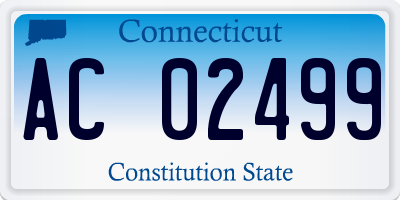 Connecticut

AC 02499

Constitution State